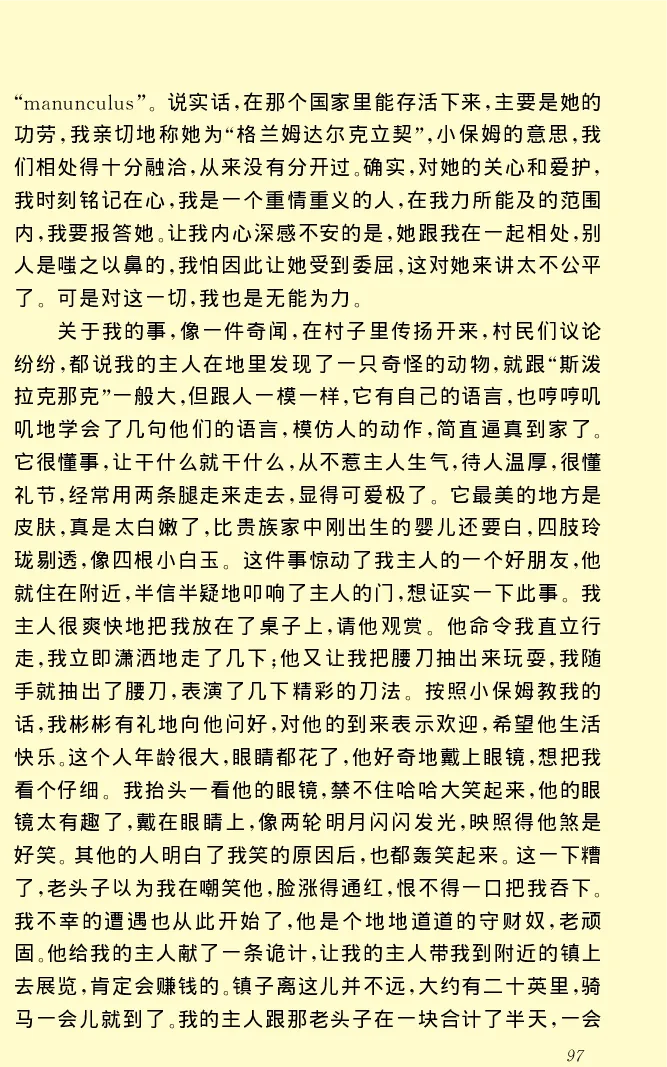 “manunculus”。说实话，在那个国家里能存活下来，主要是她的功劳，我亲切地称她为“格兰姆达尔克立契”，小保姆的意思，我们相处得十分融洽，从来没有分开过。确实，对她的关心和爱护，我时刻铭记在心，我是一个重情重义的人，在我力所能及的范围内，我要报答她。让我内心深感不安的是，她跟我在一起相处，别人是嗤之以鼻的，我怕因此让她受到委屈，这对她来讲太不公平了。可是对这一切，我也是无能为力。

关于我的事，像一件奇闻，在村子里传扬开来，村民们议论纷纷，都说我的主人在地里发现了一只奇怪的动物，就跟“斯泼拉克那克”一般大，但跟人一模一样，它有自己的语言，也哼哼叽叽地学会了几句他们的语言，模仿人的动作，简直逼真到家了。它很懂事，让干什么就干什么，从不惹主人生气，待人温厚，很懂礼节，经常用两条腿走来走去，显得可爱极了。它最美的地方是皮肤，真是太白嫩了，比贵族家中刚出生的婴儿还要白，四肢玲珑剔透，像四根小白玉。这件事惊动了我主人的一个好朋友，他就住在附近，半信半疑地叩响了主人的门，想证实一下此事。我主人很爽快地把我放在了桌子上，请他观赏。他命令我直立行走，我立即潇洒地走了几下；他又让我把腰刀抽出来玩耍，我随手就抽出了腰刀，表演了几下精彩的刀法。按照小保姆教我的话，我彬彬有礼地向他问好，对他的到来表示欢迎，希望他生活快乐。这个人年龄很大，眼睛都花了，他好奇地戴上眼镜，想把我看个仔细。我抬头一看他的眼镜，禁不住哈哈大笑起来，他的眼镜太有趣了，戴在眼睛上，像两轮明月闪闪发光，映照得他煞是好笑。其他的人明白了我笑的原因后，也都轰笑起来。这一下糟了，老头子以为我在嘲笑他，脸涨得通红，恨不得一口把我吞下。我不幸的遭遇也从此开始了，他是个地地道道的守财奴，老顽固。他给我的主人献了一条诡计，让我的主人带我到附近的镇上去展览，肯定会赚钱的。镇子离这儿并不远，大约有二十英里，骑马一会儿就到了。我的主人跟那老头子在一块合计了半天，一会

97